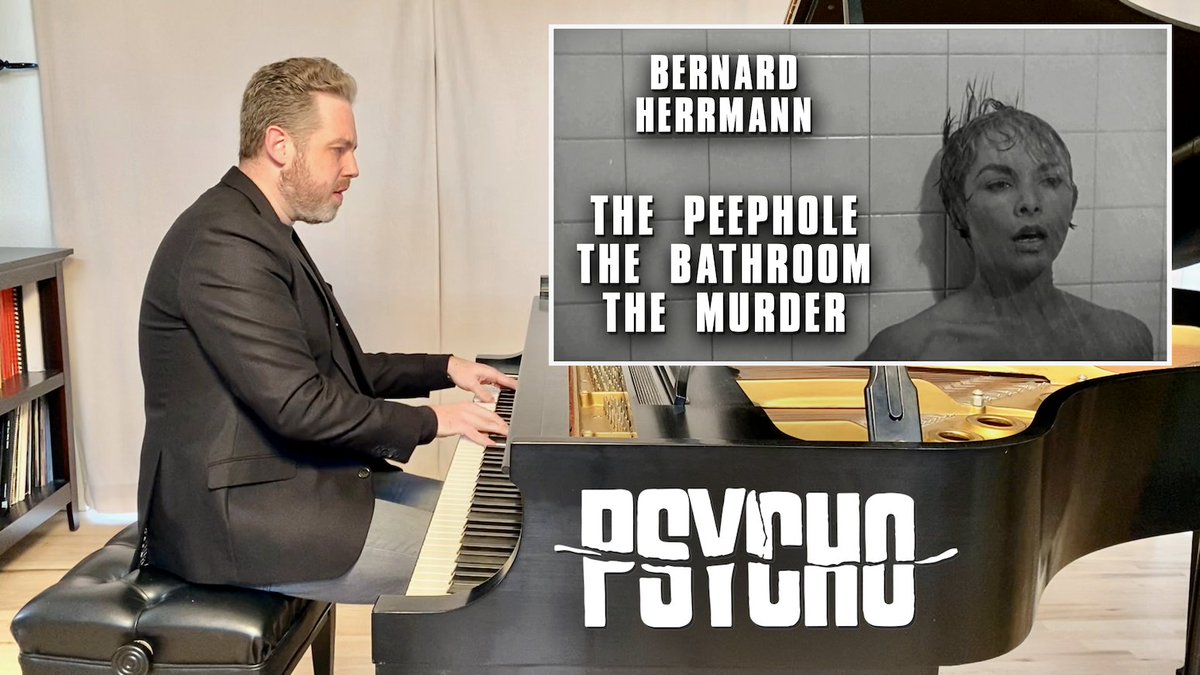 BERNARD HERRMANN

THE PEEPHOLE
THE BATHROOM
THE MURDER

PSYCHO